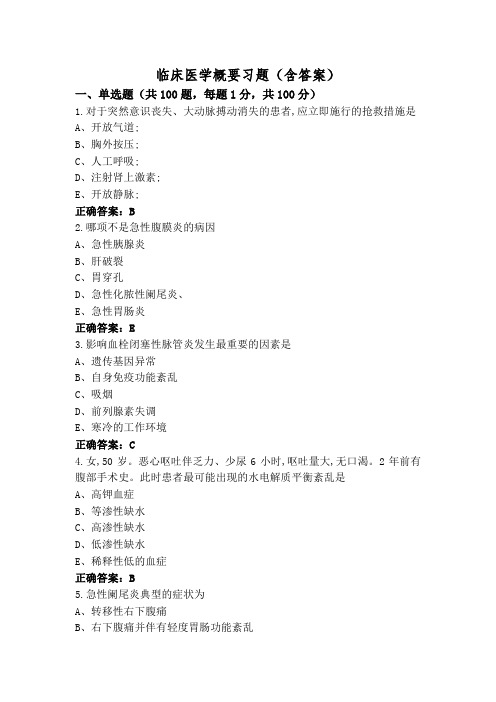 临床医学概要习题（含答案）

一、单选题（共100题，每题1分，共100分）

1.对于突然意识丧失、大动脉搏动消失的患者,应立即施行的抢救措施是

A、开放气道;

B、胸外按压;

C、人工呼吸;

D、注射肾上激素;

E、开放静脉;

正确答案：B

2.哪项不是急性腹膜炎的病因

A、急性胰腺炎

B、肝破裂

C、胃穿孔

D、急性化脓性阑尾炎、

E、急性胃肠炎

正确答案：E

3.影响血栓闭塞性脉管炎发生最重要的因素是

A、遗传基因异常

B、自身免疫功能紊乱

C、吸烟

D、前列腺素失调

E、寒冷的工作环境

正确答案：C

4.女，50岁。恶心呕吐伴乏力、少尿6小时,呕吐量大,无口渴。2年前有腹部手术史。此时患者最可能出现的水电解质平衡紊乱是

A、高钾血症

B、等渗性缺水

C、高渗性缺水

D、低渗性缺水

E、稀释性低的血症

正确答案：B

5.急性阑尾炎典型的症状为

A、转移性右下腹痛

B、右下腹痛并伴有轻度胃肠功能紊乱